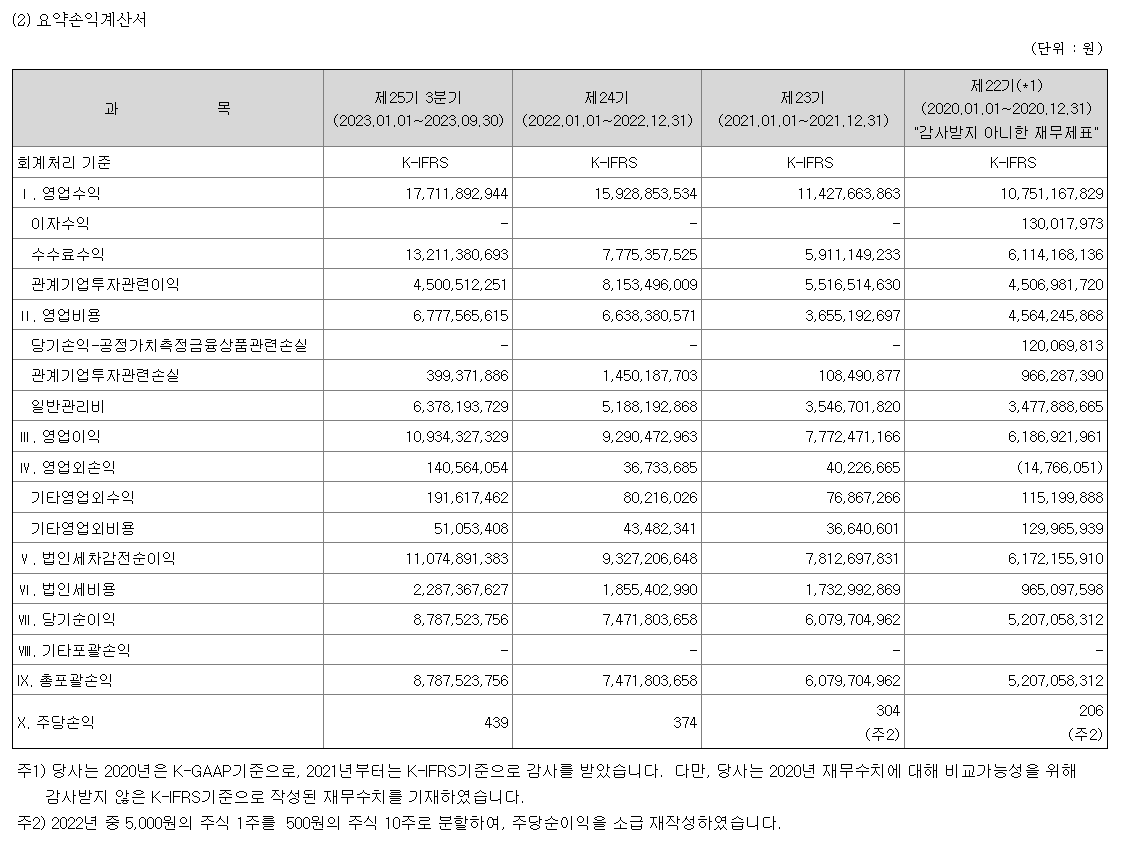 (2) 요약손익계산서

(단위 : 원)

| 과 목 | 제25기 3분기 (2023.01.01~2023.09.30) | 제24기 (2022.01.01~2022.12.31) | 제23기 (2021.01.01~2021.12.31) | 제22기(*1) (2020.01.01~2020.12.31) "감사받지 아니한 재무제표" |
|---|---|---|---|---|
| 회계처리 기준 | K-IFRS | K-IFRS | K-IFRS | K-IFRS |
| Ⅰ. 영업수익 | 17,711,892,944 | 15,928,853,534 | 11,427,663,863 | 10,751,167,829 |
| 이자수익 | - | - | - | 130,017,973 |
| 수수료수익 | 13,211,380,693 | 7,775,357,525 | 5,911,149,233 | 6,114,168,136 |
| 관계기업투자관련이익 | 4,500,512,251 | 8,153,496,009 | 5,516,514,630 | 4,506,981,720 |
| Ⅱ. 영업비용 | 6,777,565,615 | 6,638,380,571 | 3,655,192,697 | 4,564,245,868 |
| 당기손익-공정가치측정금융상품관련손실 | - | - | - | 120,069,813 |
| 관계기업투자관련손실 | 399,371,886 | 1,450,187,703 | 108,490,877 | 966,287,390 |
| 일반관리비 | 6,378,193,729 | 5,188,192,868 | 3,546,701,820 | 3,477,888,665 |
| Ⅲ. 영업이익 | 10,934,327,329 | 9,290,472,963 | 7,772,471,166 | 6,186,921,961 |
| Ⅳ. 영업외손익 | 140,564,054 | 36,733,685 | 40,226,665 | (14,766,051) |
| 기타영업외수익 | 191,617,462 | 80,216,026 | 76,867,266 | 115,199,888 |
| 기타영업외비용 | 51,053,408 | 43,482,341 | 36,640,601 | 129,965,939 |
| Ⅴ. 법인세차감전순이익 | 11,074,891,383 | 9,327,206,648 | 7,812,697,831 | 6,172,155,910 |
| Ⅵ. 법인세비용 | 2,287,367,627 | 1,855,402,990 | 1,732,992,869 | 965,097,598 |
| Ⅶ. 당기순이익 | 8,787,523,756 | 7,471,803,658 | 6,079,704,962 | 5,207,058,312 |
| Ⅷ. 기타포괄손익 | - | - | - | - |
| Ⅸ. 총포괄손익 | 8,787,523,756 | 7,471,803,658 | 6,079,704,962 | 5,207,058,312 |
| Ⅹ. 주당손익 | 439 | 374 | 304 (주2) | 206 (주2) |

주1) 당사는 2020년은 K-GAAP기준으로, 2021년부터는 K-IFRS기준으로 감사를 받았습니다. 다만, 당사는 2020년 재무수치에 대해 비교가능성을 위해 감사받지 않은 K-IFRS기준으로 작성된 재무수치를 기재하였습니다.
주2) 2022년 중 5,000원의 주식 1주를 500원의 주식 10주로 분할하여, 주당순이익을 소급 재작성하였습니다.